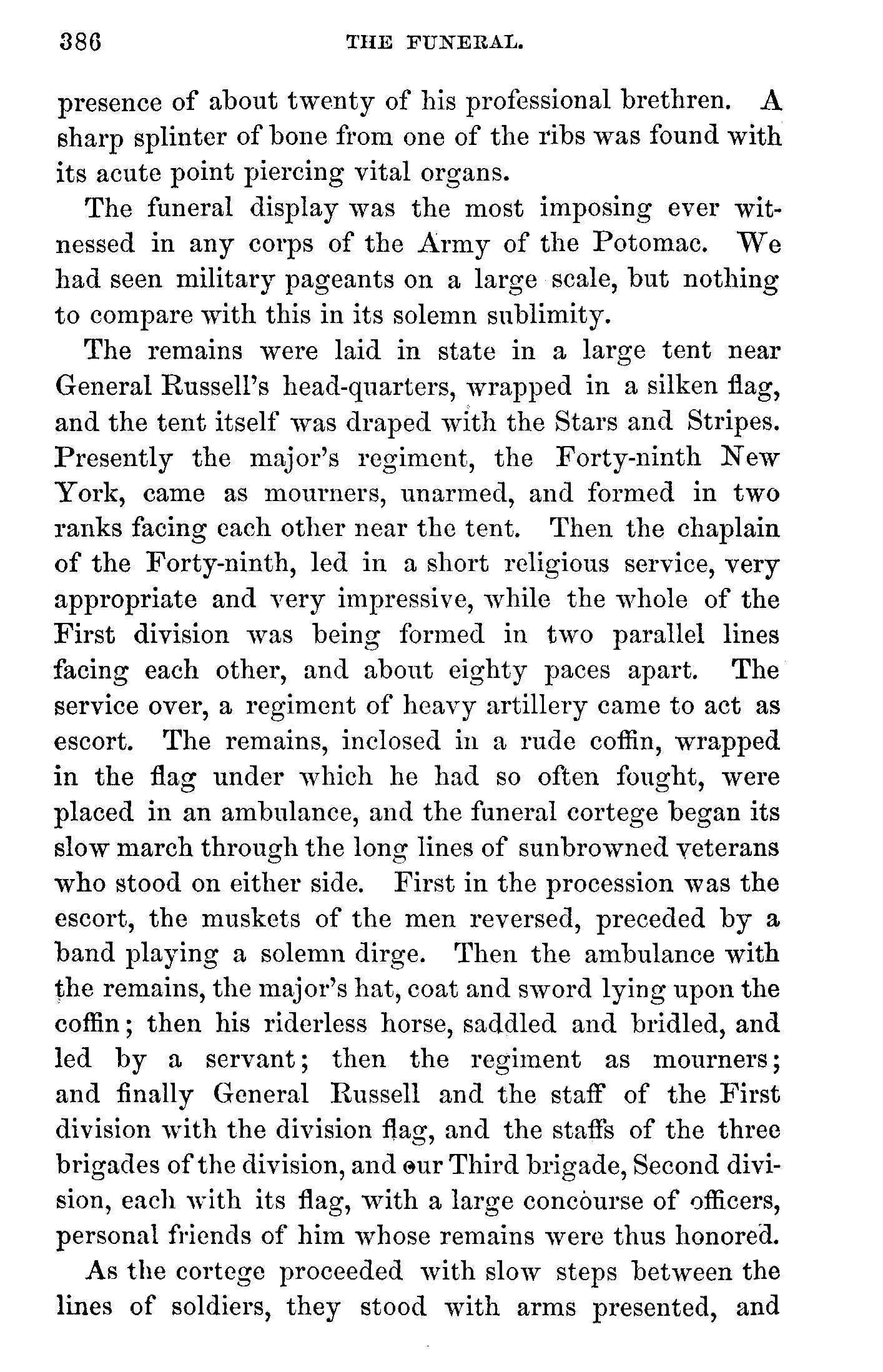 386 THE FUNERAL.

presence of about twenty of his professional brethren. A sharp splinter of bone from one of the ribs was found with its acute point piercing vital organs.

The funeral display was the most imposing ever witnessed in any corps of the Army of the Potomac. We had seen military pageants on a large scale, but nothing to compare with this in its solemn sublimity.

The remains were laid in state in a large tent near General Russell's head-quarters, wrapped in a silken flag, and the tent itself was draped with the Stars and Stripes. Presently the major's regiment, the Forty-ninth New York, came as mourners, unarmed, and formed in two ranks facing each other near the tent. Then the chaplain of the Forty-ninth, led in a short religious service, very appropriate and very impressive, while the whole of the First division was being formed in two parallel lines facing each other, and about eighty paces apart. The service over, a regiment of heavy artillery came to act as escort. The remains, inclosed in a rude coffin, wrapped in the flag under which he had so often fought, were placed in an ambulance, and the funeral cortege began its slow march through the long lines of sunbrowned veterans who stood on either side. First in the procession was the escort, the muskets of the men reversed, preceded by a band playing a solemn dirge. Then the ambulance with the remains, the major's hat, coat and sword lying upon the coffin; then his riderless horse, saddled and bridled, and led by a servant; then the regiment as mourners; and finally General Russell and the staff of the First division with the division flag, and the staffs of the three brigades of the division, and our Third brigade, Second division, each with its flag, with a large concourse of officers, personal friends of him whose remains were thus honored.

As the cortege proceeded with slow steps between the lines of soldiers, they stood with arms presented, and